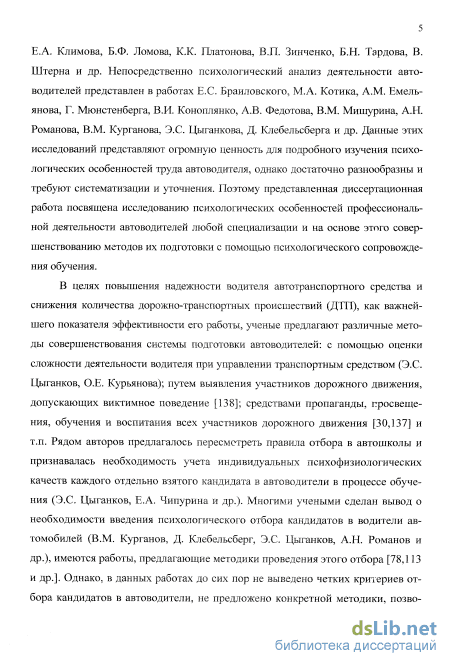 5

Е.А. Климова, Б.Ф. Ломова, К.К. Платонова, В.П. Зинченко, Б.Н. Тардова, В. Штерна и др. Непосредственно психологический анализ деятельности автоводителей представлен в работах Е.С. Браиловского, М.А. Котика, А.М. Емельянова, Г. Мюнстенберга, В.И. Коноплянко, А.В. Федотова, В.М. Мишурина, А.Н. Романова, В.М. Курганова, Э.С. Цыганкова, Д. Клебельсберга и др. Данные этих исследований представляют огромную ценность для подробного изучения психологических особенностей труда автоводителя, однако достаточно разнообразны и требуют систематизации и уточнения. Поэтому представленная диссертационная работа посвящена исследованию психологических особенностей профессиональной деятельности автоводителей любой специализации и на основе этого совершенствованию методов их подготовки с помощью психологического сопровождения обучения.

В целях повышения надежности водителя автотранспортного средства и снижения количества дорожно-транспортных происшествий (ДТП), как важнейшего показателя эффективности его работы, ученые предлагают различные методы совершенствования системы подготовки автоводителей: с помощью оценки сложности деятельности водителя при управлении транспортным средством (Э.С. Цыганков, О.Е. Курьянова); путем выявления участников дорожного движения, допускающих виктимное поведение [138]; средствами пропаганды, просвещения, обучения и воспитания всех участников дорожного движения [30,137] и т.п. Рядом авторов предлагалось пересмотреть правила отбора в автошколы и признавалась необходимость учета индивидуальных психофизиологических качеств каждого отдельно взятого кандидата в автоводители в процессе обучения (Э.С. Цыганков, Е.А. Чипурина и др.). Многими учеными сделан вывод о необходимости введения психологического отбора кандидатов в водители автомобилей (В.М. Курганов, Д. Клебельсберг, Э.С. Цыганков, А.Н. Романов и др.), имеются работы, предлагающие методики проведения этого отбора [78,113 и др.]. Однако, в данных работах до сих пор не выведено четких критериев отбора кандидатов в автоводители, не предложено конкретной методики, позво-

dsLib.net
библиотека диссертаций